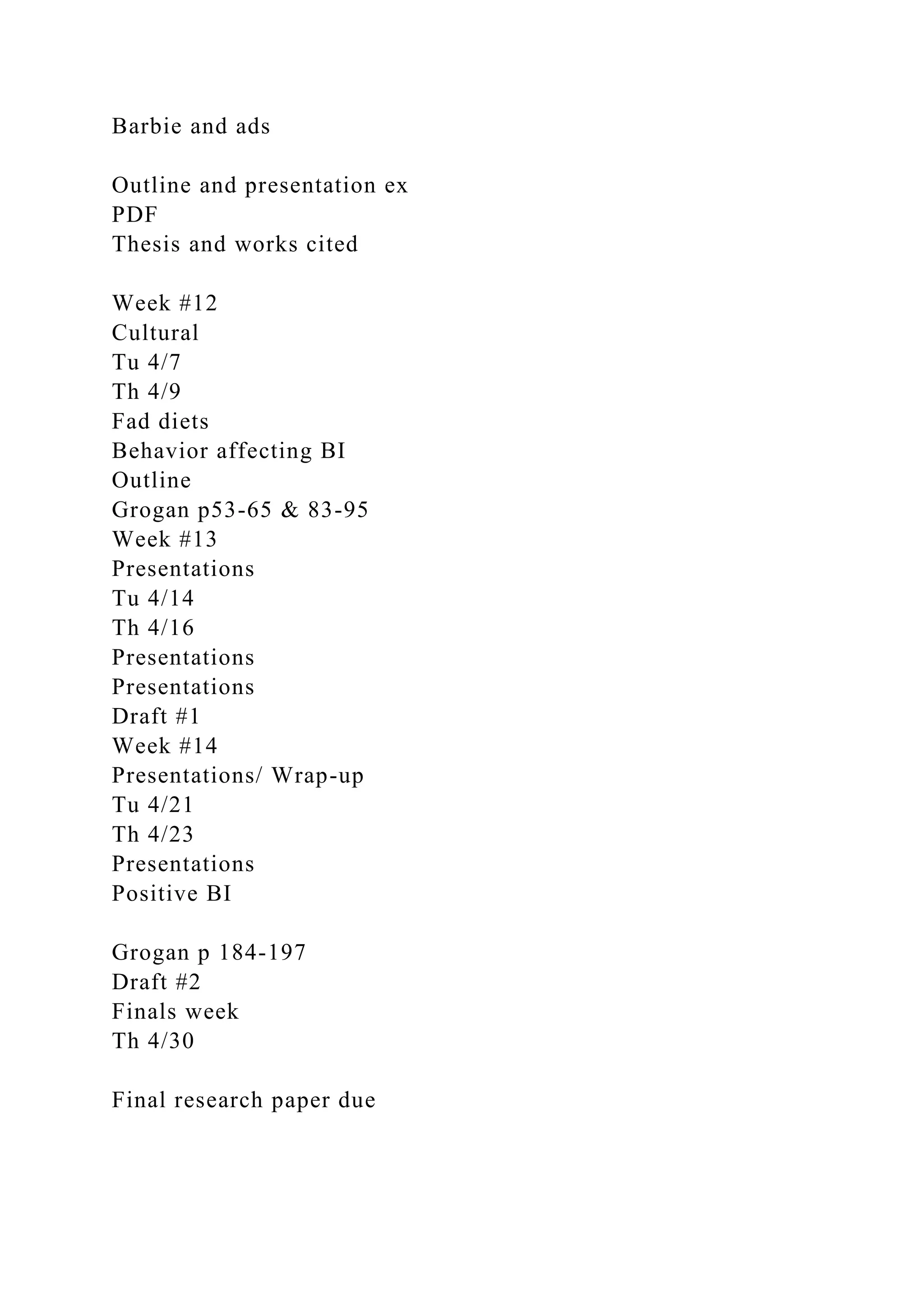 Barbie and ads

Outline and presentation ex
PDF
Thesis and works cited

Week #12
Cultural
Tu 4/7
Th 4/9
Fad diets
Behavior affecting BI
Outline
Grogan p53-65 & 83-95
Week #13
Presentations
Tu 4/14
Th 4/16
Presentations
Presentations
Draft #1
Week #14
Presentations/ Wrap-up
Tu 4/21
Th 4/23
Presentations
Positive BI

Grogan p 184-197
Draft #2
Finals week
Th 4/30

Final research paper due